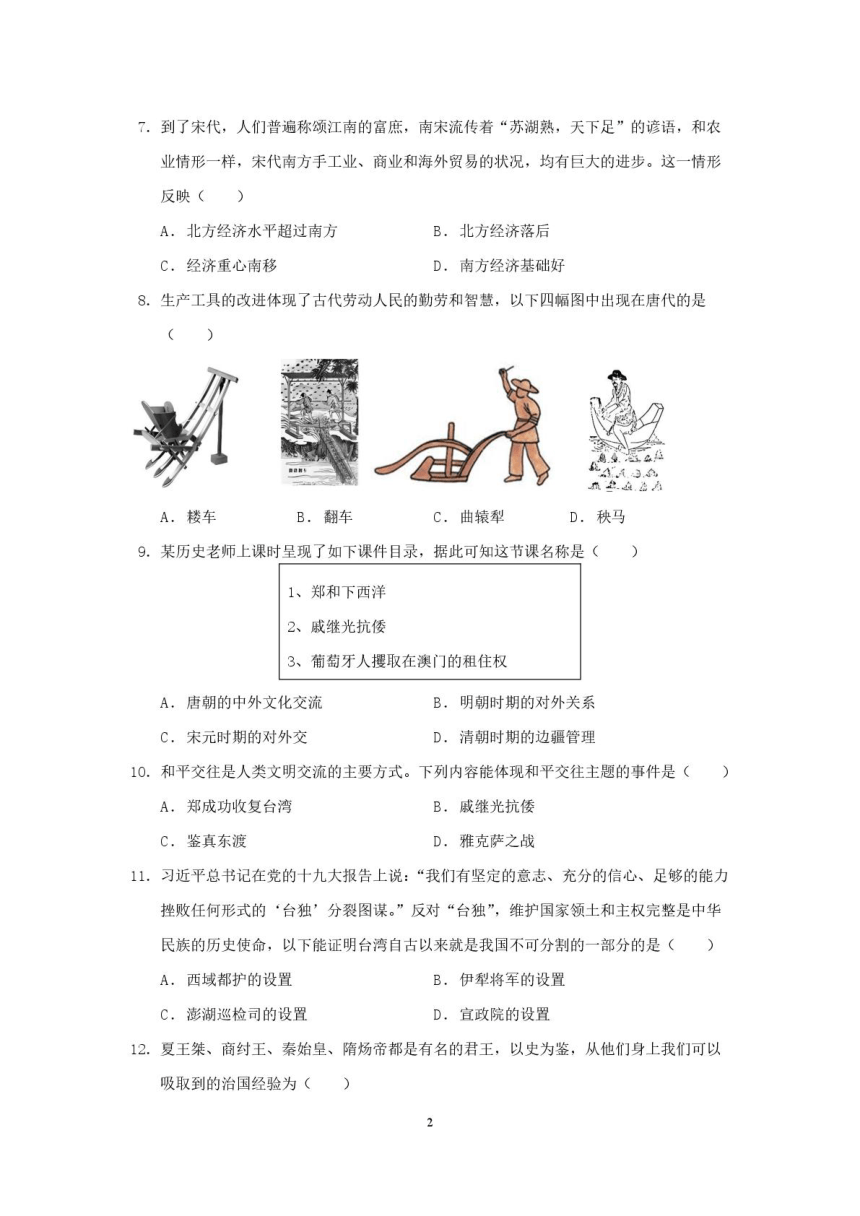 7. 到了宋代，人们普遍称颂江南的富庶，南宋流传着“苏湖熟，天下足”的谚语，和农业情形一样，宋代南方手工业、商业和海外贸易的状况，均有巨大的进步。这一情形反映（　　）

A. 北方经济水平超过南方　　B. 北方经济落后

C. 经济重心南移　　D. 南方经济基础好

8. 生产工具的改进体现了古代劳动人民的勤劳和智慧，以下四幅图中出现在唐代的是（　　）

A. 耧车　　B. 翻车　　C. 曲辕犁　　D. 秧马

9. 某历史老师上课时呈现了如下课件目录，据此可知这节课名称是（　　）

1、郑和下西洋
2、戚继光抗倭
3、葡萄牙人攫取在澳门的租住权

A. 唐朝的中外文化交流　　B. 明朝时期的对外关系

C. 宋元时期的对外交　　D. 清朝时期的边疆管理

10. 和平交往是人类文明交流的主要方式。下列内容能体现和平交往主题的事件是（　　）

A. 郑成功收复台湾　　B. 戚继光抗倭

C. 鉴真东渡　　D. 雅克萨之战

11. 习近平总书记在党的十九大报告上说：“我们有坚定的意志、充分的信心、足够的能力挫败任何形式的‘台独’分裂图谋。”反对“台独”，维护国家领土和主权完整是中华民族的历史使命，以下能证明台湾自古以来就是我国不可分割的一部分的是（　　）

A. 西域都护的设置　　B. 伊犁将军的设置

C. 澎湖巡检司的设置　　D. 宣政院的设置

12. 夏王桀、商纣王、秦始皇、隋炀帝都是有名的君王，以史为鉴，从他们身上我们可以吸取到的治国经验为（　　）

2